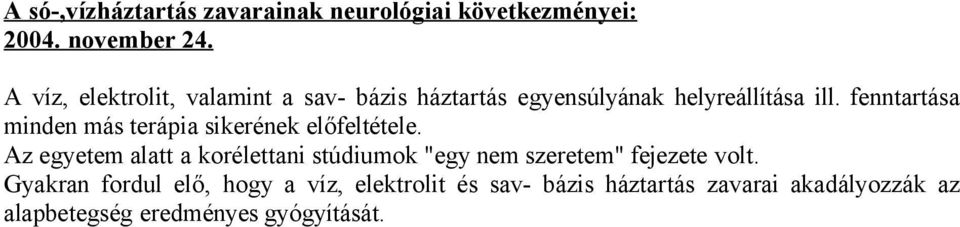 A só-,vízháztartás zavarainak neurológiai következményei:
2004. november 24.

A víz, elektrolit, valamint a sav- bázis háztartás egyensúlyának helyreállítása ill. fenntartása minden más terápia sikerének előfeltétele.
Az egyetem alatt a korélettani stúdiumok "egy nem szeretem" fejezete volt.
Gyakran fordul elő, hogy a víz, elektrolit és sav- bázis háztartás zavarai akadályozzák az alapbetegség eredményes gyógyítását.